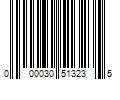 0 00030 51323 5